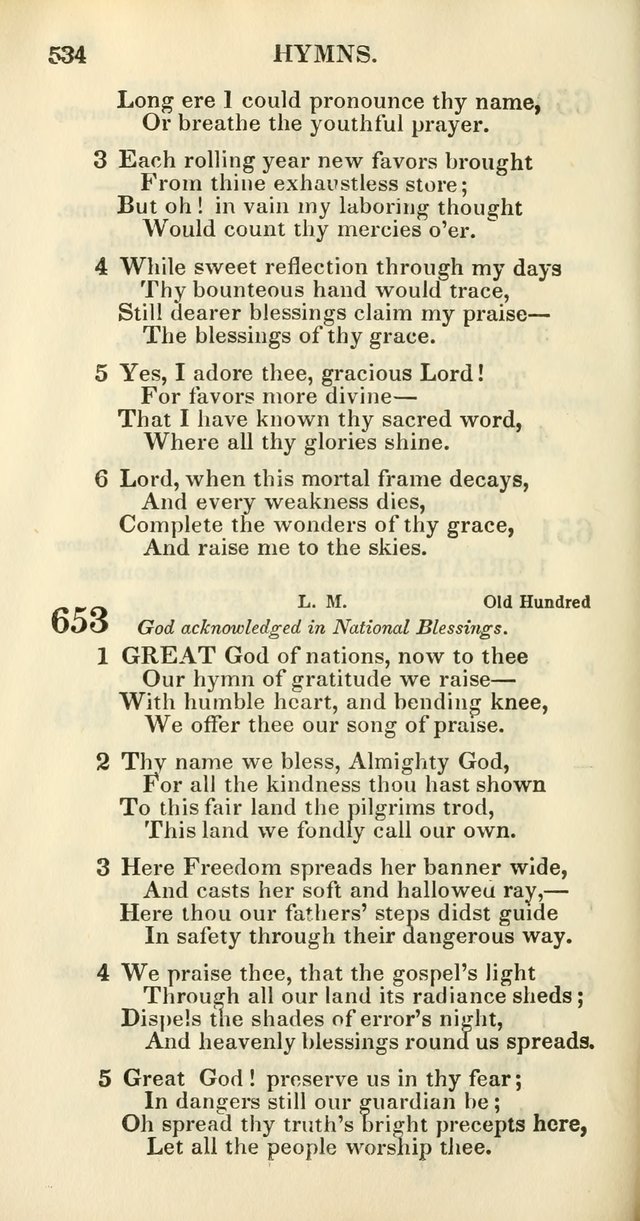 534 HYMNS.

Long ere I could pronounce thy name,
Or breathe the youthful prayer.

3 Each rolling year new favors brought
From thine exhaustless store;
But oh! in vain my laboring thought
Would count thy mercies o'er.

4 While sweet reflection through my days
Thy bounteous hand would trace,
Still dearer blessings claim my praise—
The blessings of thy grace.

5 Yes, I adore thee, gracious Lord!
For favors more divine—
That I have known thy sacred word,
Where all thy glories shine.

6 Lord, when this mortal frame decays,
And every weakness dies,
Complete the wonders of thy grace,
And raise me to the skies.

653 L. M. Old Hundred
God acknowledged in National Blessings.

1 GREAT God of nations, now to thee
Our hymn of gratitude we raise—
With humble heart, and bending knee,
We offer thee our song of praise.

2 Thy name we bless, Almighty God,
For all the kindness thou hast shown
To this fair land the pilgrims trod,
This land we fondly call our own.

3 Here Freedom spreads her banner wide,
And casts her soft and hallowed ray,—
Here thou our fathers' steps didst guide
In safety through their dangerous way.

4 We praise thee, that the gospel's light
Through all our land its radiance sheds;
Dispels the shades of error's night,
And heavenly blessings round us spreads.

5 Great God! preserve us in thy fear;
In dangers still our guardian be;
Oh spread thy truth's bright precepts here,
Let all the people worship thee.